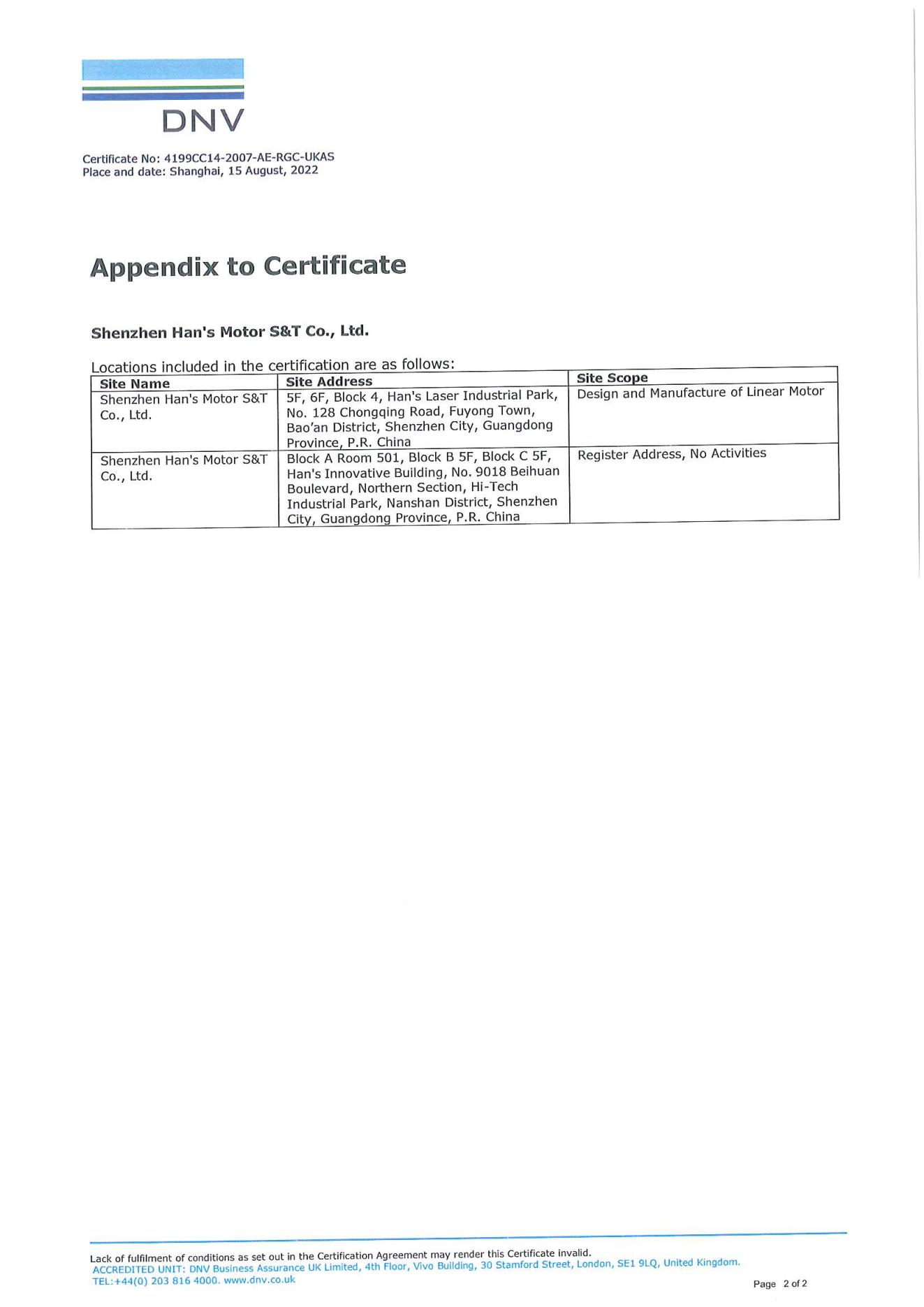 DNV

Certificate No: 4199CC14-2007-AE-RGC-UKAS
Place and date: Shanghai, 15 August, 2022

Appendix to Certificate

Shenzhen Han's Motor S&T Co., Ltd.

Locations included in the certification are as follows:

| Site Name | Site Address | Site Scope |
|---|---|---|
| Shenzhen Han's Motor S&T Co., Ltd. | 5F, 6F, Block 4, Han's Laser Industrial Park, No. 128 Chongqing Road, Fuyong Town, Bao'an District, Shenzhen City, Guangdong Province, P.R. China | Design and Manufacture of Linear Motor |
| Shenzhen Han's Motor S&T Co., Ltd. | Block A Room 501, Block B 5F, Block C 5F, Han's Innovative Building, No. 9018 Beihuan Boulevard, Northern Section, Hi-Tech Industrial Park, Nanshan District, Shenzhen City, Guangdong Province, P.R. China | Register Address, No Activities |

Lack of fulfilment of conditions as set out in the Certification Agreement may render this Certificate invalid.
ACCREDITED UNIT: DNV Business Assurance UK Limited, 4th Floor, Vivo Building, 30 Stamford Street, London, SE1 9LQ, United Kingdom.
TEL:+44(0) 203 816 4000. www.dnv.co.uk

Page 2 of 2